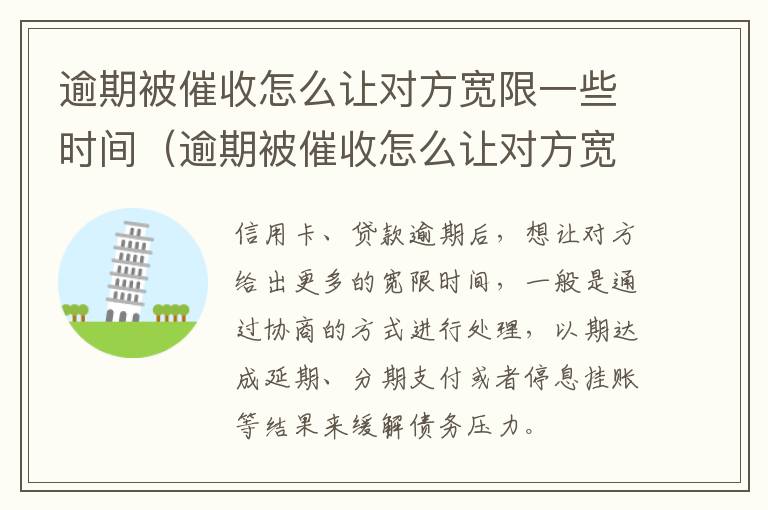 逾期被催收怎么让对方宽限一些时间（逾期被催收怎么让对方宽

信用卡、贷款逾期后，想让对方给出更多的宽限时间，一般是通过协商的方式进行处理，以期达成延期、分期支付或者停息挂账等结果来缓解债务压力。